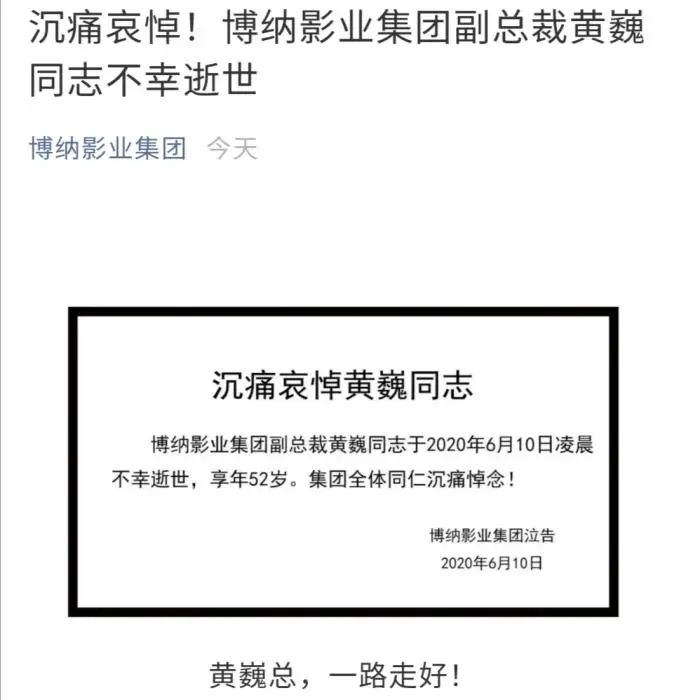 沉痛哀悼！博纳影业集团副总裁黄巍同志不幸逝世

博纳影业集团 今天

沉痛哀悼黄巍同志

博纳影业集团副总裁黄巍同志于2020年6月10日凌晨不幸逝世，享年52岁。集团全体同仁沉痛悼念！

博纳影业集团泣告
2020年6月10日

黄巍总，一路走好！